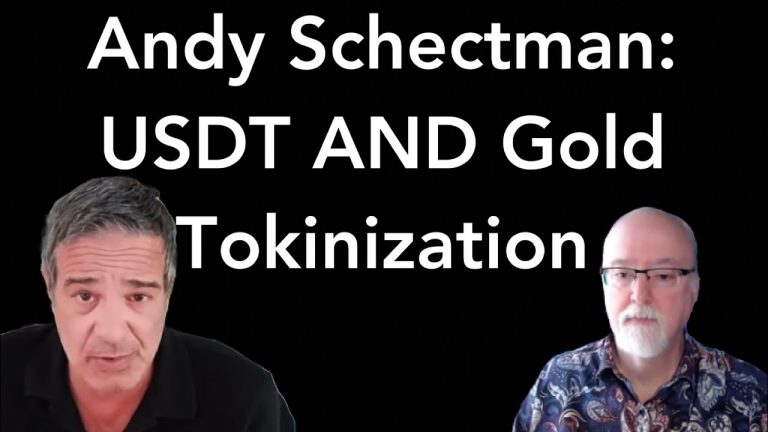 Andy Schectman:
USDT AND Gold
Tokinization